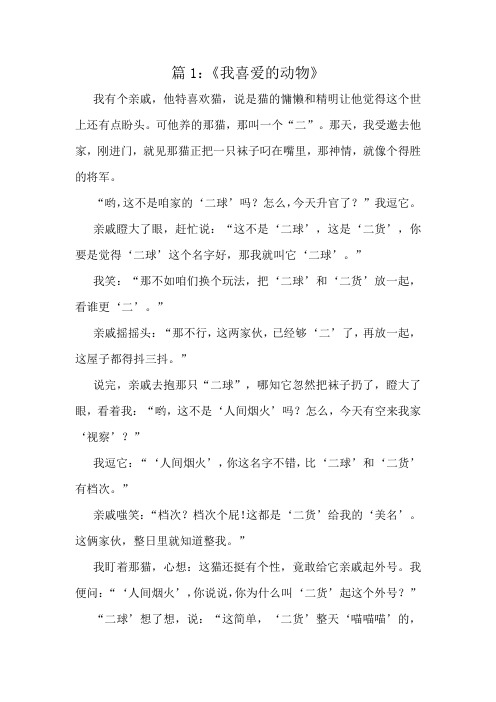 篇 1:《我喜爱的动物》

我有个亲戚，他特喜欢猫，说是猫的慵懒和精明让他觉得这个世上还有点盼头。可他养的那猫，那叫一个“二”。那天，我受邀去他家，刚进门，就见那猫正把一只袜子叼在嘴里，那神情，就像个得胜的将军。

“哟,这不是咱家的‘二球’吗？怎么,今天升官了？”我逗它。

亲戚瞪大了眼，赶忙说：“这不是‘二球’，这是‘二货’，你要是觉得‘二球’这个名字好，那我就叫它‘二球’。”

我笑：“那不如咱们换个玩法，把‘二球’和‘二货’放一起，看谁更‘二’。”

亲戚摇摇头：“那不行，这两家伙，已经够‘二’了，再放一起，这屋子都得抖三抖。”

说完，亲戚去抱那只“二球”，哪知它忽然把袜子扔了，瞪大了眼，看着我：“哟，这不是‘人间烟火’吗？怎么，今天有空来我家‘视察’？”

我逗它：“‘人间烟火’，你这名字不错，比‘二球’和‘二货’有档次。”

亲戚嗤笑：“档次？档次个屁!这都是‘二货’给我的‘美名’。这俩家伙，整日里就知道整我。”

我盯着那猫，心想：这猫还挺有个性，竟敢给它亲戚起外号。我便问：“‘人间烟火’，你说说,你为什么叫‘二货’起这个外号？”

“二球”想了想，说：“这简单，‘二货’整天‘喵喵喵’的，